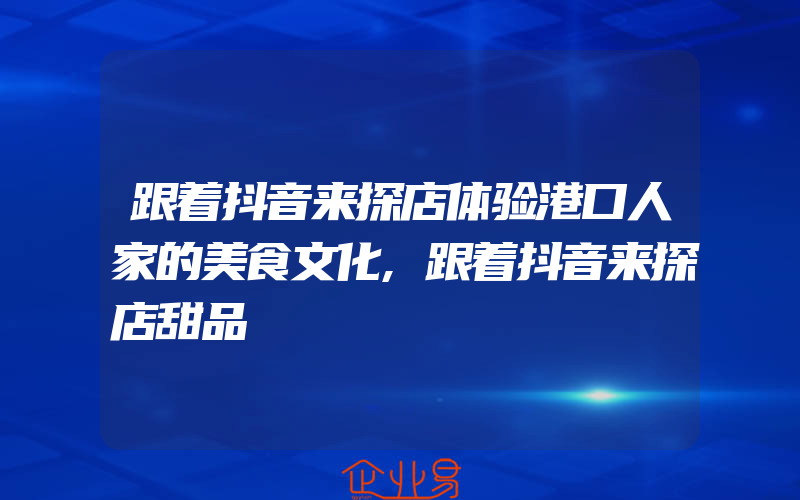 跟着抖音来探店体验港口人家的美食文化，跟着抖音来探店甜品

企业易